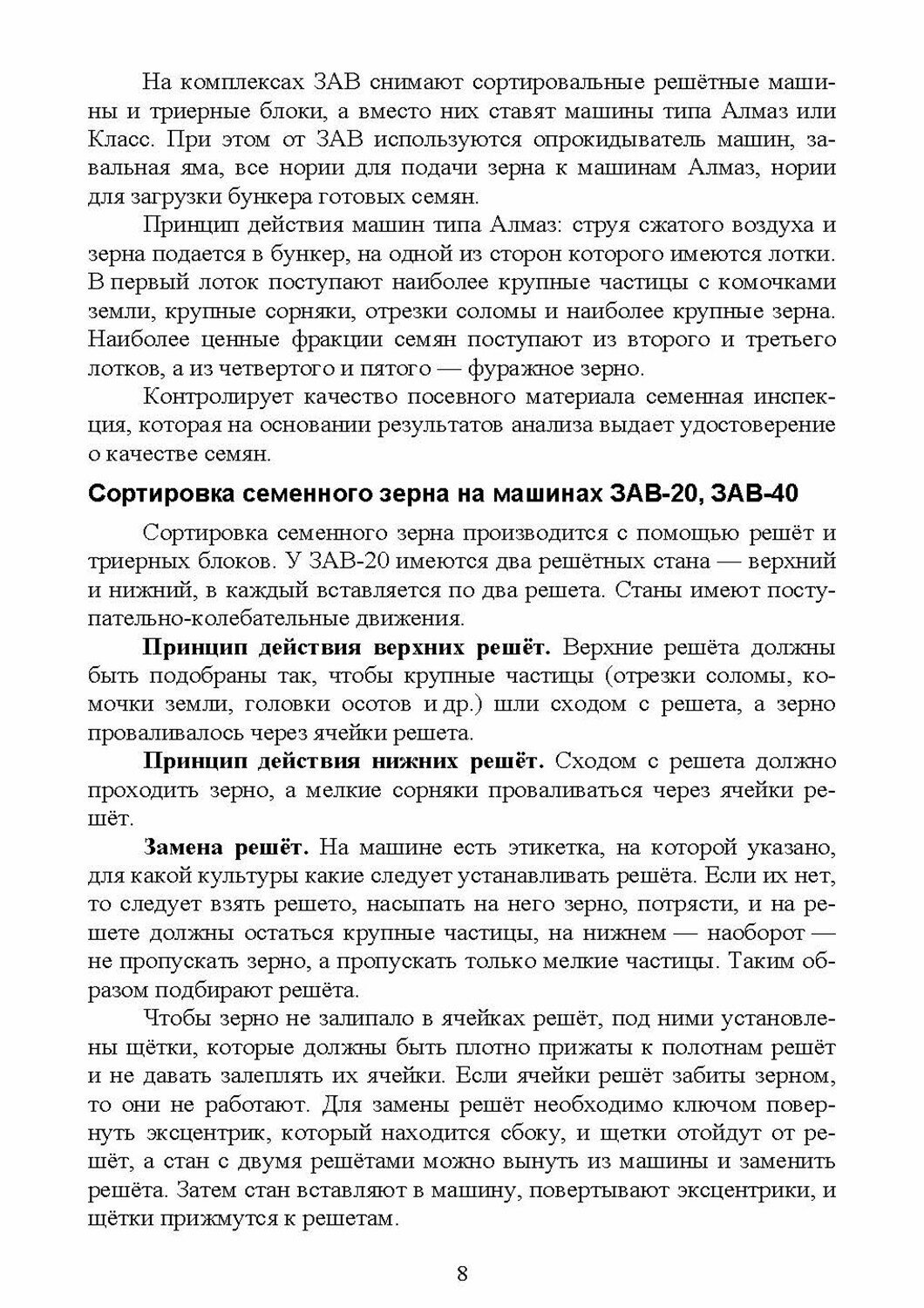 На комплексах ЗАВ снимают сортировальные решётные машины и триерные блоки, а вместо них ставят машины типа Алмаз или Класс. При этом от ЗАВ используются опрокидыватель машин, завальная яма, все нории для подачи зерна к машинам Алмаз, нории для загрузки бункера готовых семян.

Принцип действия машин типа Алмаз: струя сжатого воздуха и зерна подается в бункер, на одной из сторон которого имеются лотки. В первый лоток поступают наиболее крупные частицы с комочками земли, крупные сорняки, отрезки соломы и наиболее крупные зерна. Наиболее ценные фракции семян поступают из второго и третьего лотков, а из четвертого и пятого — фуражное зерно.

Контролирует качество посевного материала семенная инспекция, которая на основании результатов анализа выдает удостоверение о качестве семян.

Сортировка семенного зерна на машинах ЗАВ-20, ЗАВ-40

Сортировка семенного зерна производится с помощью решёт и триерных блоков. У ЗАВ-20 имеются два решётных стана — верхний и нижний, в каждый вставляется по два решета. Станы имеют поступательно-колебательные движения.

Принцип действия верхних решёт. Верхние решёта должны быть подобраны так, чтобы крупные частицы (отрезки соломы, комочки земли, головки осотов и др.) шли сходом с решета, а зерно проваливалось через ячейки решета.

Принцип действия нижних решёт. Сходом с решета должно проходить зерно, а мелкие сорняки проваливаться через ячейки решёт.

Замена решёт. На машине есть этикетка, на которой указано, для какой культуры какие следует устанавливать решёта. Если их нет, то следует взять решето, насыпать на него зерно, потрясти, и на решете должны остаться крупные частицы, на нижнем — наоборот — не пропускать зерно, а пропускать только мелкие частицы. Таким образом подбирают решёта.

Чтобы зерно не залипало в ячейках решёт, под ними установлены щётки, которые должны быть плотно прижаты к полотнам решёт и не давать залеплять их ячейки. Если ячейки решёт забиты зерном, то они не работают. Для замены решёт необходимо ключом повернуть эксцентрик, который находится сбоку, и щетки отойдут от решёт, а стан с двумя решётами можно вынуть из машины и заменить решёта. Затем стан вставляют в машину, повертывают эксцентрики, и щётки прижмутся к решетам.

8